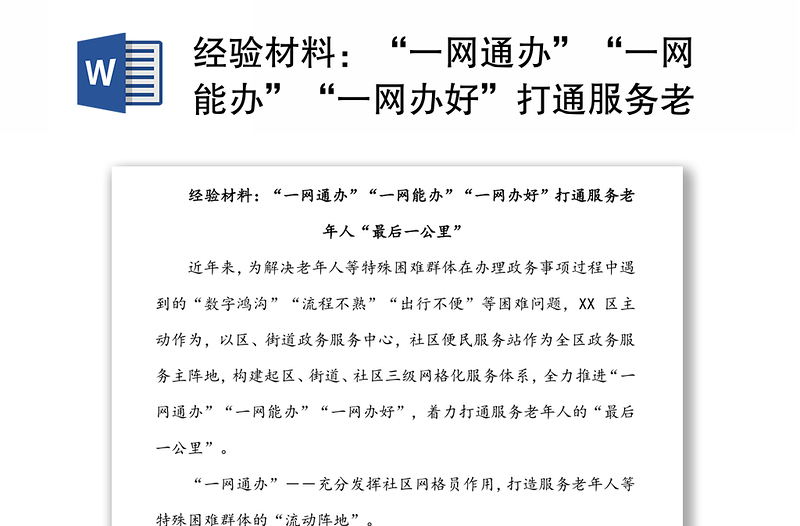 W

经验材料：“一网通办”“一网能办”“一网办好”打通服务老

经验材料：“一网通办”“一网能办”“一网办好”打通服务老年人“最后一公里”

近年来，为解决老年人等特殊困难群体在办理政务事项过程中遇到的“数字鸿沟”“流程不熟”“出行不便”等困难问题，XX 区主动作为，以区、街道政务服务中心，社区便民服务站作为全区政务服务主阵地，构建起区、街道、社区三级网格化服务体系，全力推进“一网通办”“一网能办”“一网办好”，着力打通服务老年人的“最后一公里”。

“一网通办”——充分发挥社区网格员作用，打造服务老年人等特殊困难群体的“流动阵地”。